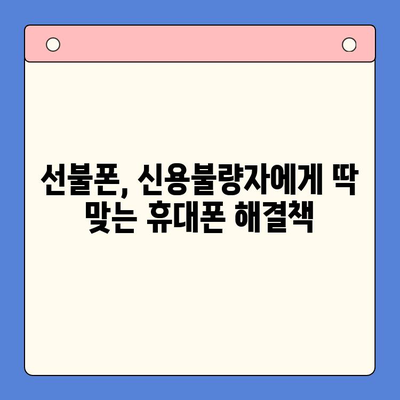 선불폰, 신용불량자에게 딱 맞는 휴대폰 해결책